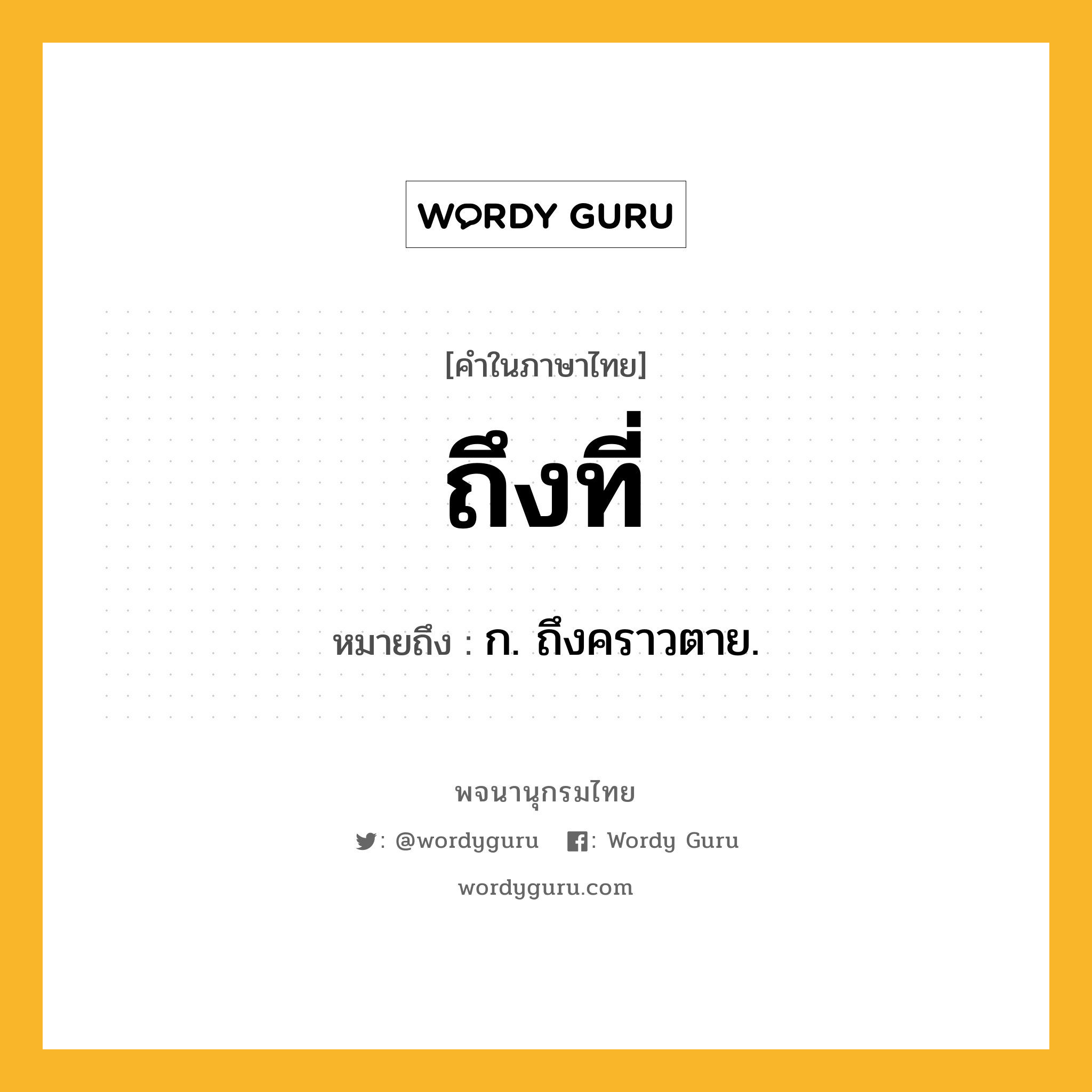 WORDY GURU

[คำในภาษาไทย]

ถึงที่

หมายถึง : ก. ถึงคราวตาย.

พจนานุกรมไทย

: @wordyguru : Wordy Guru

wordyguru.com